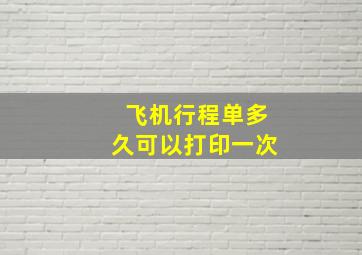 飞机行程单多久可以打印一次